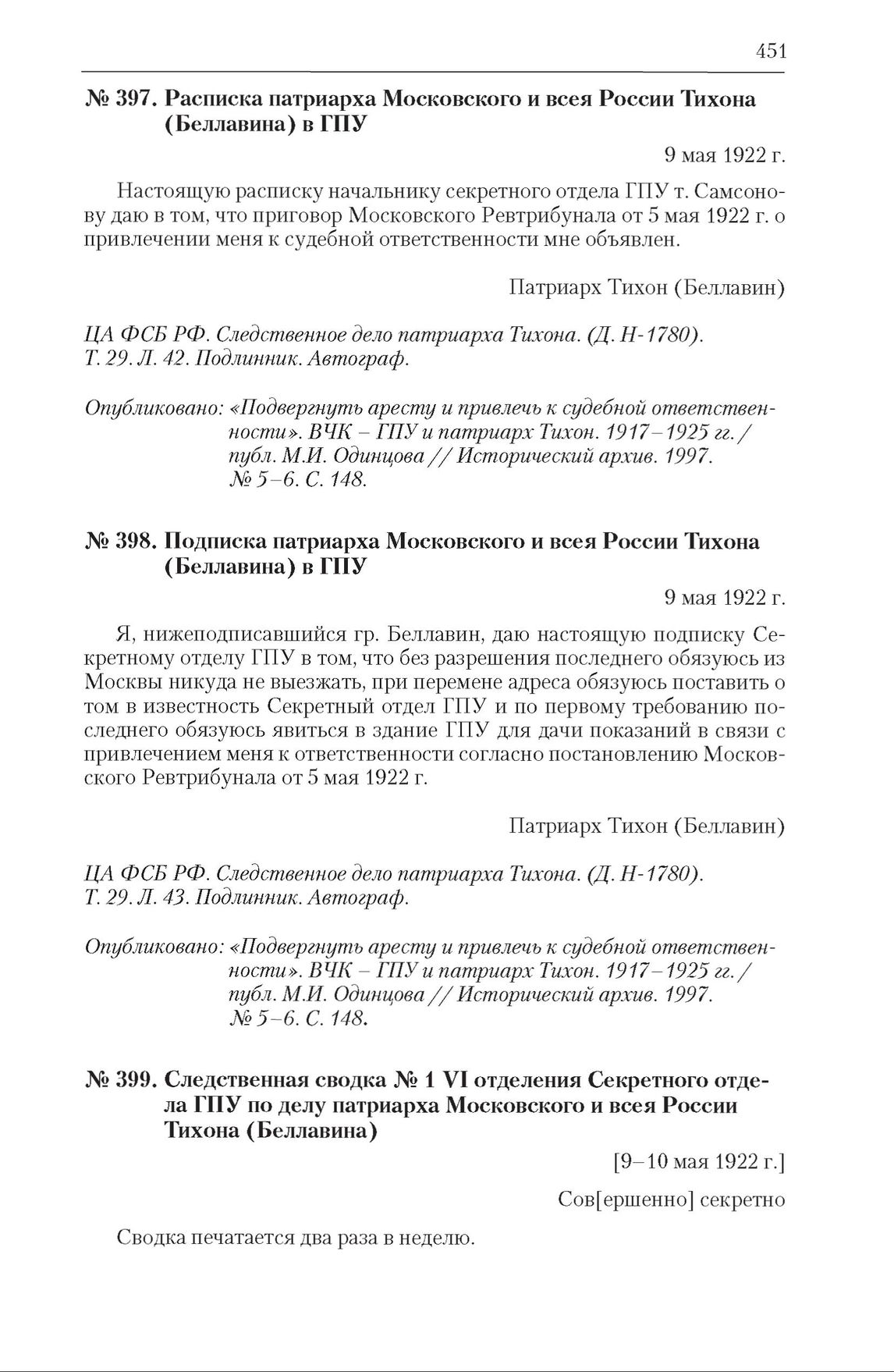 451

№ 397. Расписка патриарха Московского и всея России Тихона (Беллавина) в ГПУ

9 мая 1922 г.

Настоящую расписку начальнику секретного отдела ГПУ т. Самсонову даю в том, что приговор Московского Ревтрибунала от 5 мая 1922 г. о привлечении меня к судебной ответственности мне объявлен.

Патриарх Тихон (Беллавин)

ЦА ФСБ РФ. Следственное дело патриарха Тихона. (Д. Н-1780). Т. 29. Л. 42. Подлинник. Автограф.

Опубликовано: «Подвергнуть аресту и привлечь к судебной ответственности». ВЧК – ГПУ и патриарх Тихон. 1917–1925 гг. / публ. М.И. Одинцова // Исторический архив. 1997. № 5–6. С. 148.

№ 398. Подписка патриарха Московского и всея России Тихона (Беллавина) в ГПУ

9 мая 1922 г.

Я, нижеподписавшийся гр. Беллавин, даю настоящую подписку Секретному отделу ГПУ в том, что без разрешения последнего обязуюсь из Москвы никуда не выезжать, при перемене адреса обязуюсь поставить о том в известность Секретный отдел ГПУ и по первому требованию последнего обязуюсь явиться в здание ГПУ для дачи показаний в связи с привлечением меня к ответственности согласно постановлению Московского Ревтрибунала от 5 мая 1922 г.

Патриарх Тихон (Беллавин)

ЦА ФСБ РФ. Следственное дело патриарха Тихона. (Д. Н-1780). Т. 29. Л. 43. Подлинник. Автограф.

Опубликовано: «Подвергнуть аресту и привлечь к судебной ответственности». ВЧК – ГПУ и патриарх Тихон. 1917–1925 гг. / публ. М.И. Одинцова // Исторический архив. 1997. № 5–6. С. 148.

№ 399. Следственная сводка № 1 VI отделения Секретного отдела ГПУ по делу патриарха Московского и всея России Тихона (Беллавина)

[9–10 мая 1922 г.]

Сов[ершенно] секретно

Сводка печатается два раза в неделю.